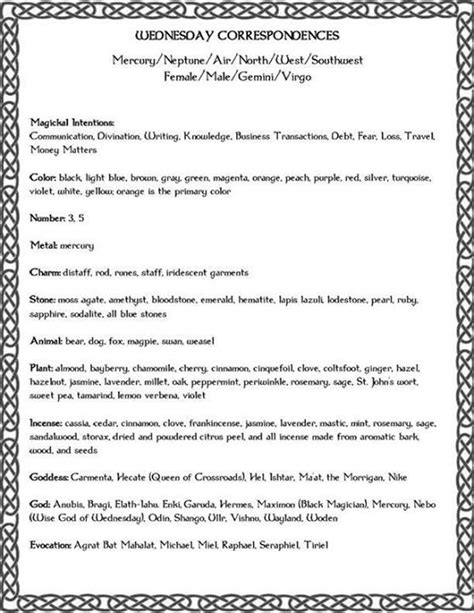 WEDNESDAY CORRESPONDENCES

Mercury/Neptune/Air/North/West/Southwest
Female/Male/Gemini/Virgo

Magickal Intentions:
Communication, Divination, Writing, Knowledge, Business Transactions, Debt, Fear, Loss, Travel, Money Matters

Color: black, light blue, brown, gray, green, magenta, orange, peach, purple, red, silver, turquoise, violet, white, yellow; orange is the primary color

Number: 3, 5

Metal: mercury

Charm: distaff, rod, runes, staff, iridescent garments

Stone: moss agate, amethyst, bloodstone, emerald, hematite, lapis lazuli, lodestone, pearl, ruby, sapphire, sodalite, all blue stones

Animal: bear, dog, fox, magpie, swan, weasel

Plant: almond, bayberry, chamomile, cherry, cinnamon, cinquefoil, clove, coltsfoot, ginger, hazel, hazelnut, jasmine, lavender, millet, oak, peppermint, periwinkle, rosemary, sage, St. John's wort, sweet pea, tamarind, lemon verbena, violet

Incense: cassia, cedar, cinnamon, clove, frankincense, jasmine, lavender, mastic, mint, rosemary, sage, sandalwood, storax, dried and powdered citrus peel, and all incense made from aromatic bark, wood, and seeds

Goddess: Carmenta, Hecate (Queen of Crossroads), Hel, Ishtar, Ma'at, the Morrigan, Nike

God: Anubis, Bragi, Elath-Iahu, Enki, Garuda, Hermes, Maximon (Black Magician), Mercury, Nebo (Wise God of Wednesday), Odin, Shango, Ullr, Vishnu, Wayland, Woden

Evocation: Agrat Bat Mahalat, Michael, Miel, Raphael, Seraphiel, Tiriel